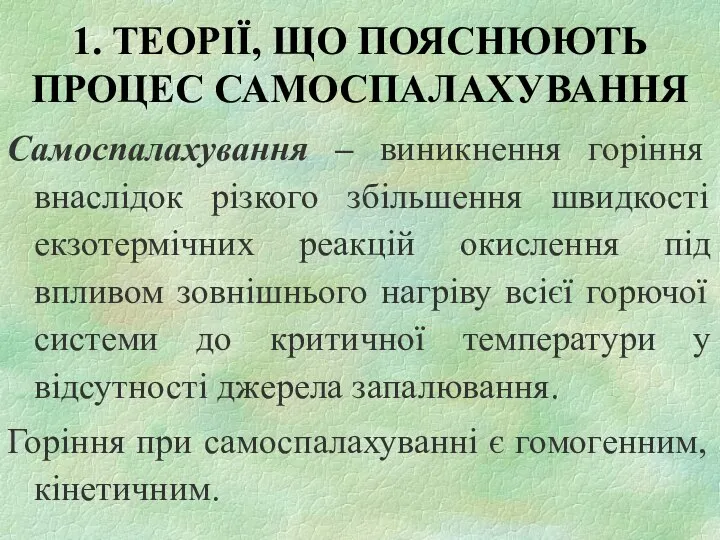 1. ТЕОРІЇ, ЩО ПОЯСНЮЮТЬ ПРОЦЕС САМОСПАЛАХУВАННЯ

Самоспалахування – виникнення горіння внаслідок різкого збільшення швидкості екзотермічних реакцій окислення під впливом зовнішнього нагріву всієї горючої системи до критичної температури у відсутності джерела запалювання.

Горіння при самоспалахуванні є гомогенним, кінетичним.